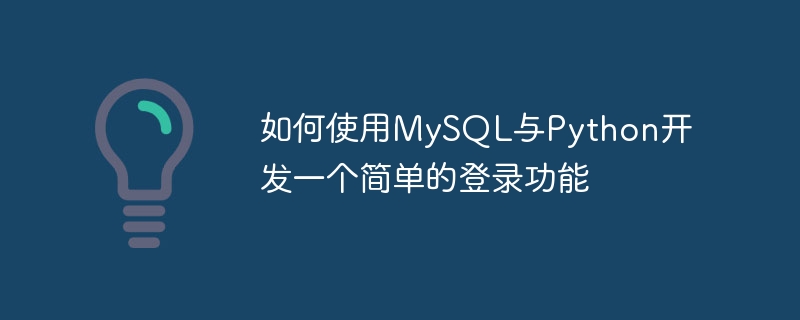 如何使用MySQL与Python开发一个简单的登录功能